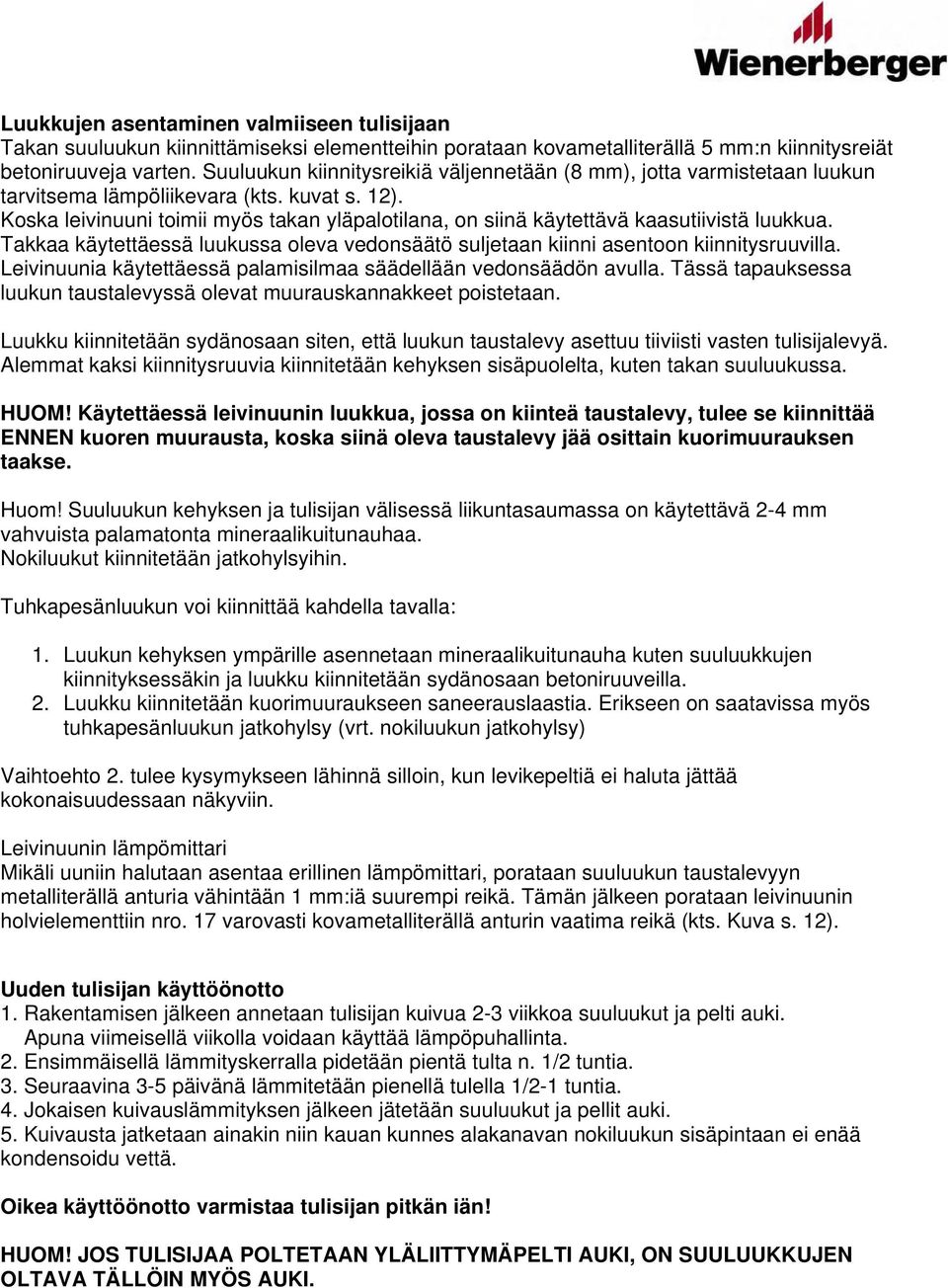 Wienerberger

Luukkujen asentaminen valmiiseen tulisijaan
Takan suuluukun kiinnittämiseksi elementteihin porataan kovametalliterällä 5 mm:n kiinnitysreiät betoniruuveja varten. Suuluukun kiinnitysreikiä väljennetään (8 mm), jotta varmistetaan luukun tarvitsema lämpöliikevara (kts. kuvat s. 12).
Koska leivinuuni toimii myös takan yläpalotilana, on siinä käytettävä kaasutiivistä luukkua. Takkaa käytettäessä luukussa oleva vedonsäätö suljetaan kiinni asentoon kiinnitysruuvilla. Leivinuunia käytettäessä palamisilmaa säädellään vedonsäädön avulla. Tässä tapauksessa luukun taustalevyssä olevat muurauskannakkeet poistetaan.

Luukku kiinnitetään sydänosaan siten, että luukun taustalevy asettuu tiiviisti vasten tulisijalevyä. Alemmat kaksi kiinnitysruuvia kiinnitetään kehyksen sisäpuolelta, kuten takan suuluukussa.

HUOM! Käytettäessä leivinuunin luukkua, jossa on kiinteä taustalevy, tulee se kiinnittää ENNEN kuoren muurausta, koska siinä oleva taustalevy jää osittain kuorimuurauksen taakse.

Huom! Suuluukun kehyksen ja tulisijan välisessä liikuntasaumassa on käytettävä 2-4 mm vahvuista palamatonta mineraalikuitunauhaa.
Nokiluukut kiinnitetään jatkohylsyihin.

Tuhkapesänluukun voi kiinnittää kahdella tavalla:

1. Luukun kehyksen ympärille asennetaan mineraalikuitunauha kuten suuluukkujen kiinnityksessäkin ja luukku kiinnitetään sydänosaan betoniruuveilla.
2. Luukku kiinnitetään kuorimuuraukseen saneerauslaastia. Erikseen on saatavissa myös tuhkapesänluukun jatkohylsy (vrt. nokiluukun jatkohylsy)

Vaihtoehto 2. tulee kysymykseen lähinnä silloin, kun levikepeltiä ei haluta jättää kokonaisuudessaan näkyviin.

Leivinuunin lämpömittari
Mikäli uuniin halutaan asentaa erillinen lämpömittari, porataan suuluukun taustalevyyn metalliterällä anturia vähintään 1 mm:iä suurempi reikä. Tämän jälkeen porataan leivinuunin holvielementtiin nro. 17 varovasti kovametalliterällä anturin vaatima reikä (kts. Kuva s. 12).

Uuden tulisijan käyttöönotto
1. Rakentamisen jälkeen annetaan tulisijan kuivua 2-3 viikkoa suuluukut ja pelti auki. Apuna viimeisellä viikolla voidaan käyttää lämpöpuhallinta.
2. Ensimmäisellä lämmityskerralla pidetään pientä tulta n. 1/2 tuntia.
3. Seuraavina 3-5 päivänä lämmitetään pienellä tulella 1/2-1 tuntia.
4. Jokaisen kuivauslämmityksen jälkeen jätetään suuluukut ja pellit auki.
5. Kuivausta jatketaan ainakin niin kauan kunnes alakanavan nokiluukun sisäpintaan ei enää kondensoidu vettä.

Oikea käyttöönotto varmistaa tulisijan pitkän iän!

HUOM! JOS TULISIJAA POLTETAAN YLÄLIITTYMÄPELTI AUKI, ON SUULUUKKUJEN OLTAVA TÄLLÖIN MYÖS AUKI.